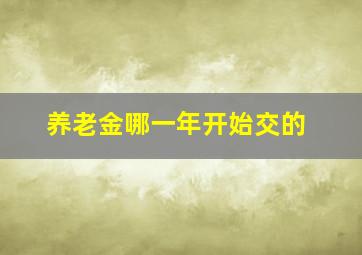 养老金哪一年开始交的